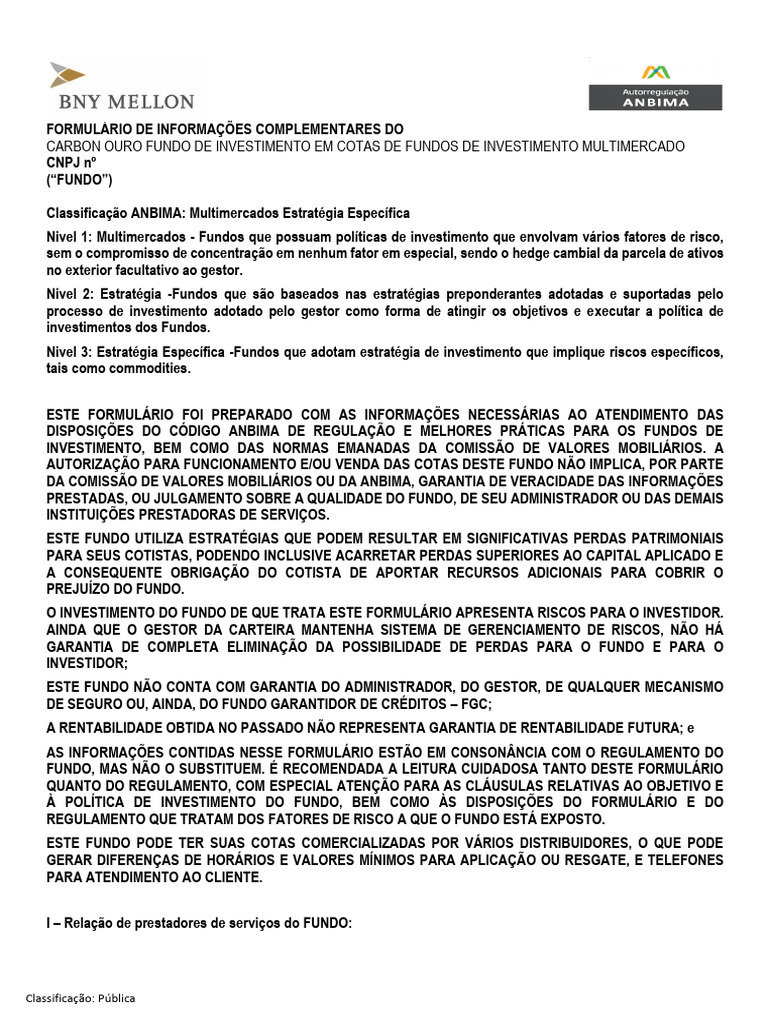 BNY MELLON

Autorregulação ANBIMA

FORMULÁRIO DE INFORMAÇÕES COMPLEMENTARES DO
CARBON OURO FUNDO DE INVESTIMENTO EM COTAS DE FUNDOS DE INVESTIMENTO MULTIMERCADO
CNPJ nº
("FUNDO")

Classificação ANBIMA: Multimercados Estratégia Específica

Nível 1: Multimercados - Fundos que possuam políticas de investimento que envolvam vários fatores de risco, sem o compromisso de concentração em nenhum fator em especial, sendo o hedge cambial da parcela de ativos no exterior facultativo ao gestor.

Nível 2: Estratégia -Fundos que são baseados nas estratégias preponderantes adotadas e suportadas pelo processo de investimento adotado pelo gestor como forma de atingir os objetivos e executar a política de investimentos dos Fundos.

Nível 3: Estratégia Específica -Fundos que adotam estratégia de investimento que implique riscos específicos, tais como commodities.

ESTE FORMULÁRIO FOI PREPARADO COM AS INFORMAÇÕES NECESSÁRIAS AO ATENDIMENTO DAS DISPOSIÇÕES DO CÓDIGO ANBIMA DE REGULAÇÃO E MELHORES PRÁTICAS PARA OS FUNDOS DE INVESTIMENTO, BEM COMO DAS NORMAS EMANADAS DA COMISSÃO DE VALORES MOBILIÁRIOS. A AUTORIZAÇÃO PARA FUNCIONAMENTO E/OU VENDA DAS COTAS DESTE FUNDO NÃO IMPLICA, POR PARTE DA COMISSÃO DE VALORES MOBILIÁRIOS OU DA ANBIMA, GARANTIA DE VERACIDADE DAS INFORMAÇÕES PRESTADAS, OU JULGAMENTO SOBRE A QUALIDADE DO FUNDO, DE SEU ADMINISTRADOR OU DAS DEMAIS INSTITUIÇÕES PRESTADORAS DE SERVIÇOS.

ESTE FUNDO UTILIZA ESTRATÉGIAS QUE PODEM RESULTAR EM SIGNIFICATIVAS PERDAS PATRIMONIAIS PARA SEUS COTISTAS, PODENDO INCLUSIVE ACARRETAR PERDAS SUPERIORES AO CAPITAL APLICADO E A CONSEQUENTE OBRIGAÇÃO DO COTISTA DE APORTAR RECURSOS ADICIONAIS PARA COBRIR O PREJUÍZO DO FUNDO.

O INVESTIMENTO DO FUNDO DE QUE TRATA ESTE FORMULÁRIO APRESENTA RISCOS PARA O INVESTIDOR. AINDA QUE O GESTOR DA CARTEIRA MANTENHA SISTEMA DE GERENCIAMENTO DE RISCOS, NÃO HÁ GARANTIA DE COMPLETA ELIMINAÇÃO DA POSSIBILIDADE DE PERDAS PARA O FUNDO E PARA O INVESTIDOR;

ESTE FUNDO NÃO CONTA COM GARANTIA DO ADMINISTRADOR, DO GESTOR, DE QUALQUER MECANISMO DE SEGURO OU, AINDA, DO FUNDO GARANTIDOR DE CRÉDITOS – FGC;

A RENTABILIDADE OBTIDA NO PASSADO NÃO REPRESENTA GARANTIA DE RENTABILIDADE FUTURA; e

AS INFORMAÇÕES CONTIDAS NESSE FORMULÁRIO ESTÃO EM CONSONÂNCIA COM O REGULAMENTO DO FUNDO, MAS NÃO O SUBSTITUEM. É RECOMENDADA A LEITURA CUIDADOSA TANTO DESTE FORMULÁRIO QUANTO DO REGULAMENTO, COM ESPECIAL ATENÇÃO PARA AS CLÁUSULAS RELATIVAS AO OBJETIVO E À POLÍTICA DE INVESTIMENTO DO FUNDO, BEM COMO ÀS DISPOSIÇÕES DO FORMULÁRIO E DO REGULAMENTO QUE TRATAM DOS FATORES DE RISCO A QUE O FUNDO ESTÁ EXPOSTO.

ESTE FUNDO PODE TER SUAS COTAS COMERCIALIZADAS POR VÁRIOS DISTRIBUIDORES, O QUE PODE GERAR DIFERENÇAS DE HORÁRIOS E VALORES MÍNIMOS PARA APLICAÇÃO OU RESGATE, E TELEFONES PARA ATENDIMENTO AO CLIENTE.

I – Relação de prestadores de serviços do FUNDO:

Classificação: Pública